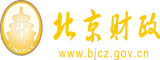 财
FINANCE
北京财政
www.bjcz.gov.cn